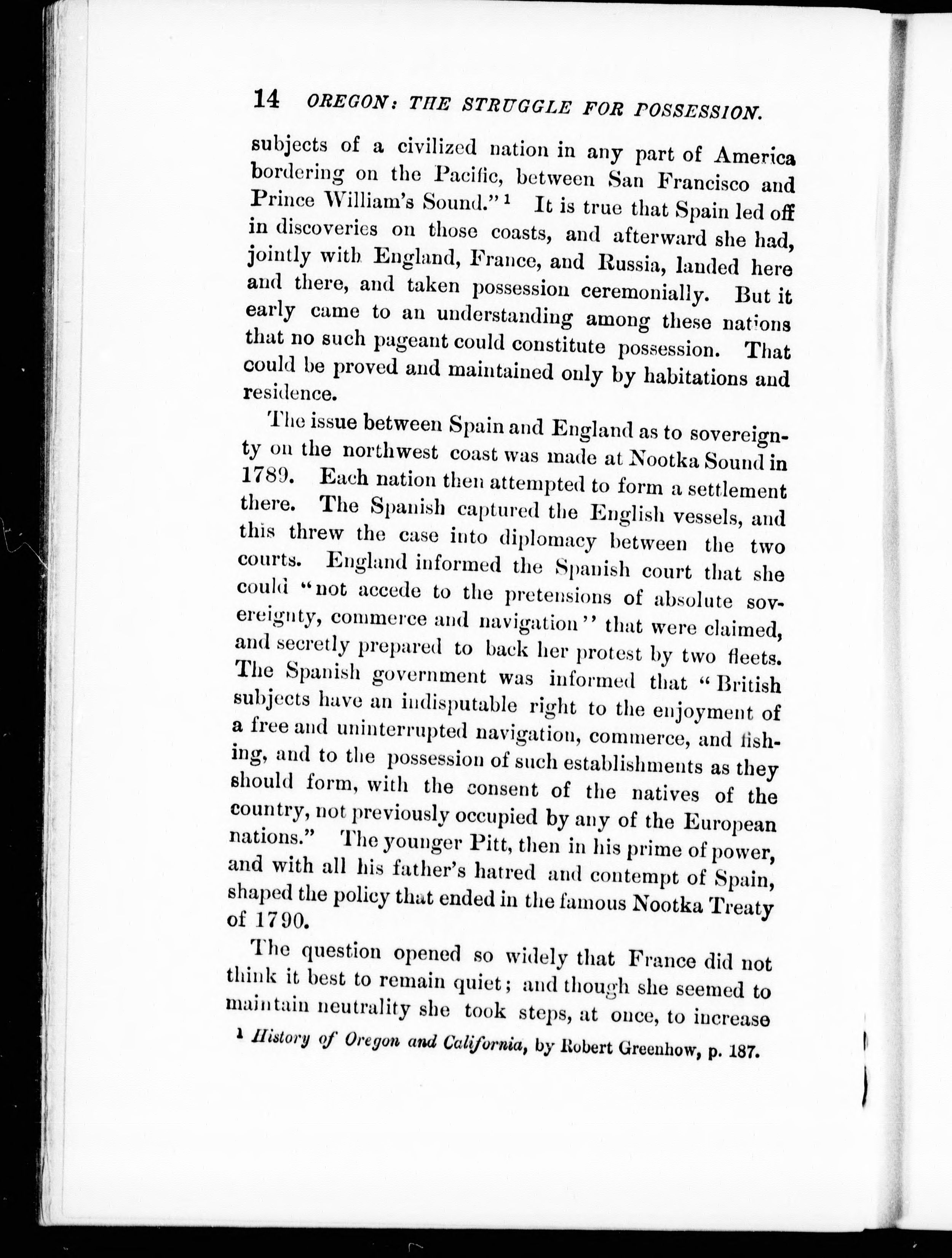 14 OREGON: THE STRUGGLE FOR POSSESSION.

subjects of a civilized nation in any part of America bordering on the Pacific, between San Francisco and Prince William's Sound."$^1$ It is true that Spain led off in discoveries on those coasts, and afterward she had, jointly with England, France, and Russia, landed here and there, and taken possession ceremonially. But it early came to an understanding among these nations that no such pageant could constitute possession. That could be proved and maintained only by habitations and residence.

The issue between Spain and England as to sovereignty on the northwest coast was made at Nootka Sound in 1789. Each nation then attempted to form a settlement there. The Spanish captured the English vessels, and this threw the case into diplomacy between the two courts. England informed the Spanish court that she could "not accede to the pretensions of absolute sovereignty, commerce and navigation" that were claimed, and secretly prepared to back her protest by two fleets. The Spanish government was informed that "British subjects have an indisputable right to the enjoyment of a free and uninterrupted navigation, commerce, and fishing, and to the possession of such establishments as they should form, with the consent of the natives of the country, not previously occupied by any of the European nations." The younger Pitt, then in his prime of power, and with all his father's hatred and contempt of Spain, shaped the policy that ended in the famous Nootka Treaty of 1790.

The question opened so widely that France did not think it best to remain quiet; and though she seemed to maintain neutrality she took steps, at once, to increase

$^1$ History of Oregon and California, by Robert Greenhow, p. 187.